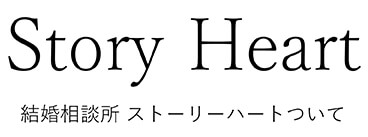 Story Heart

結婚相談所 ストーリーハートついて